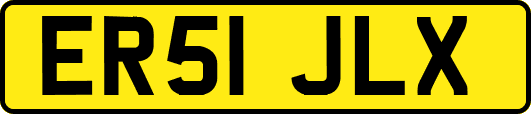 ER51 JLX